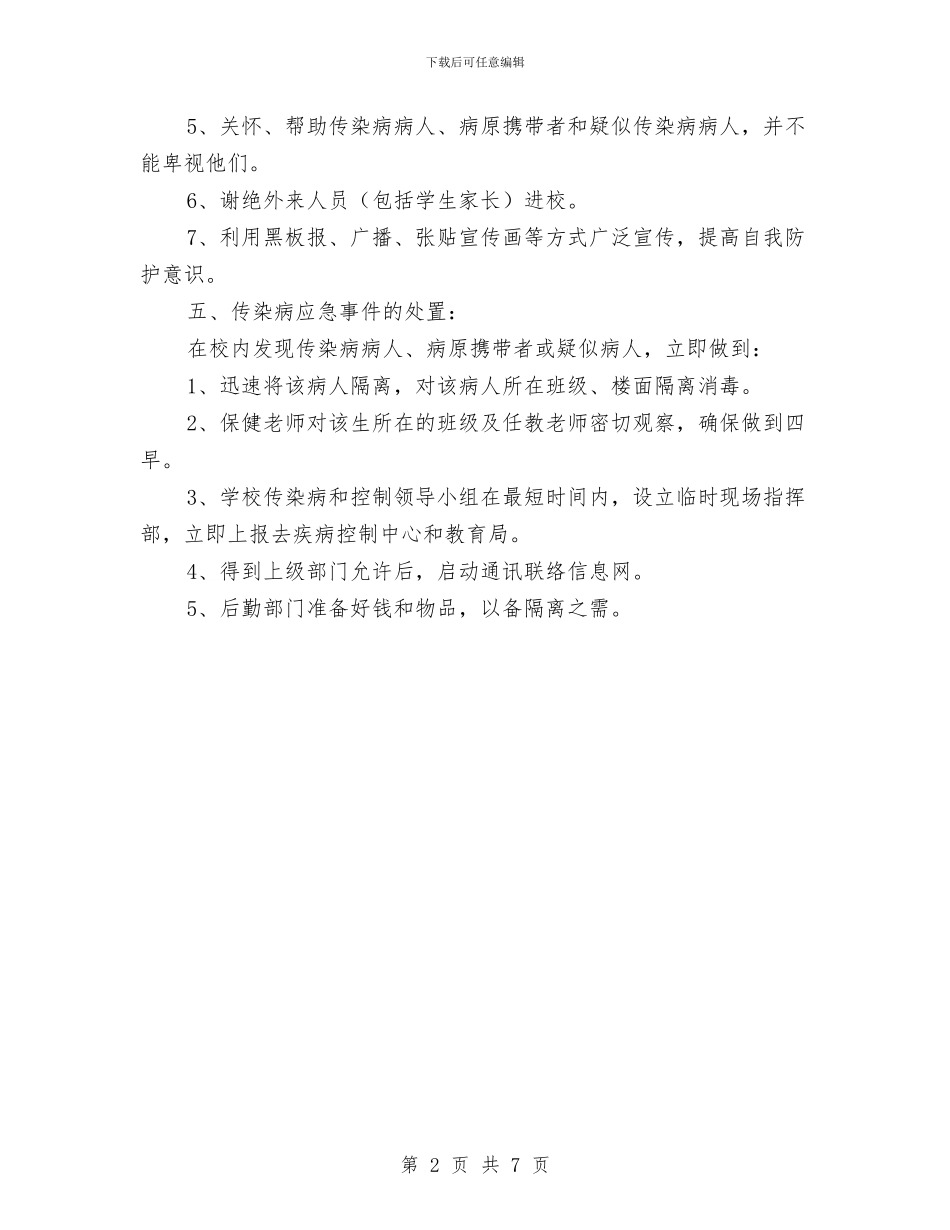 下载后可任意编辑

5、关怀、帮助传染病病人、病原携带者和疑似传染病病人，并不能卑视他们。

6、谢绝外来人员（包括学生家长）进校。

7、利用黑板报、广播、张贴宣传画等方式广泛宣传，提高自我防护意识。

五、传染病应急事件的处置：

在校内发现传染病病人、病原携带者或疑似病人，立即做到：

1、迅速将该病人隔离，对该病人所在班级、楼面隔离消毒。

2、保健老师对该生所在的班级及任教老师密切观察，确保做到四早。

3、学校传染病和控制领导小组在最短时间内，设立临时现场指挥部，立即上报去疾病控制中心和教育局。

4、得到上级部门允许后，启动通讯联络信息网。

5、后勤部门准备好钱和物品，以备隔离之需。

第 2 页 共 7 页